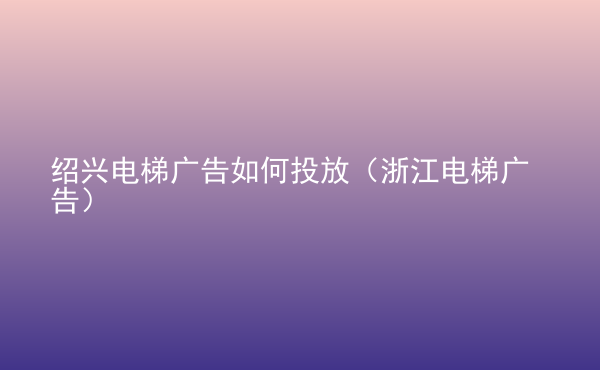 绍兴电梯广告如何投放（浙江电梯广告）